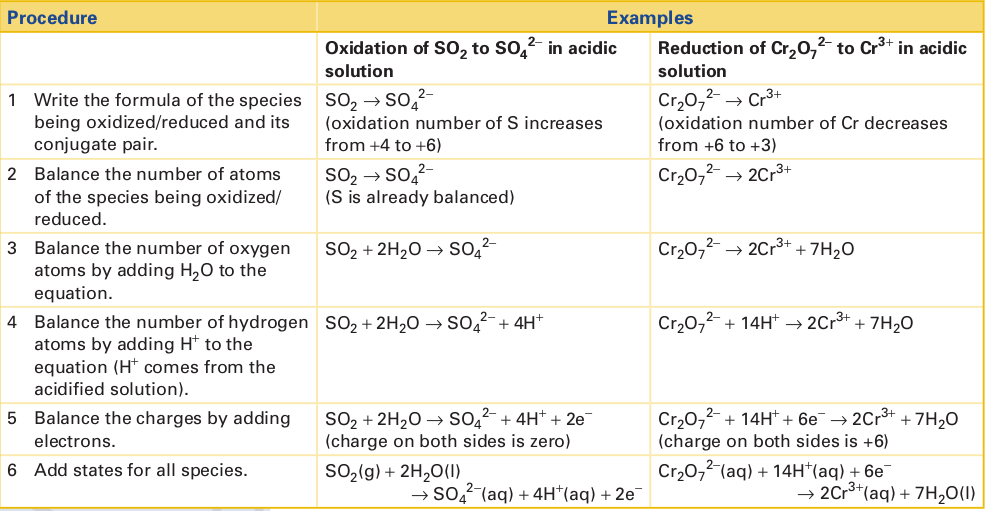 | Procedure | Examples | |
|---|---|---|
| | Oxidation of $SO_2$ to $SO_4^{2-}$ in acidic solution | Reduction of $Cr_2O_7^{2-}$ to $Cr^{3+}$ in acidic solution |
| 1 Write the formula of the species being oxidized/reduced and its conjugate pair. | $SO_2 \rightarrow SO_4^{2-}$ (oxidation number of S increases from +4 to +6) | $Cr_2O_7^{2-} \rightarrow Cr^{3+}$ (oxidation number of Cr decreases from +6 to +3) |
| 2 Balance the number of atoms of the species being oxidized/reduced. | $SO_2 \rightarrow SO_4^{2-}$ (S is already balanced) | $Cr_2O_7^{2-} \rightarrow 2Cr^{3+}$ |
| 3 Balance the number of oxygen atoms by adding $H_2O$ to the equation. | $SO_2 + 2H_2O \rightarrow SO_4^{2-}$ | $Cr_2O_7^{2-} \rightarrow 2Cr^{3+} + 7H_2O$ |
| 4 Balance the number of hydrogen atoms by adding $H^+$ to the equation ($H^+$ comes from the acidified solution). | $SO_2 + 2H_2O \rightarrow SO_4^{2-} + 4H^+$ | $Cr_2O_7^{2-} + 14H^+ \rightarrow 2Cr^{3+} + 7H_2O$ |
| 5 Balance the charges by adding electrons. | $SO_2 + 2H_2O \rightarrow SO_4^{2-} + 4H^+ + 2e^-$ (charge on both sides is zero) | $Cr_2O_7^{2-} + 14H^+ + 6e^- \rightarrow 2Cr^{3+} + 7H_2O$ (charge on both sides is +6) |
| 6 Add states for all species. | $SO_2(g) + 2H_2O(l) \rightarrow SO_4^{2-}(aq) + 4H^+(aq) + 2e^-$ | $Cr_2O_7^{2-}(aq) + 14H^+(aq) + 6e^- \rightarrow 2Cr^{3+}(aq) + 7H_2O(l)$ |